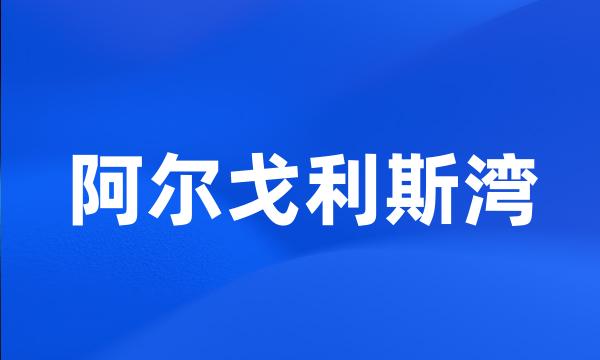 阿尔戈利斯湾